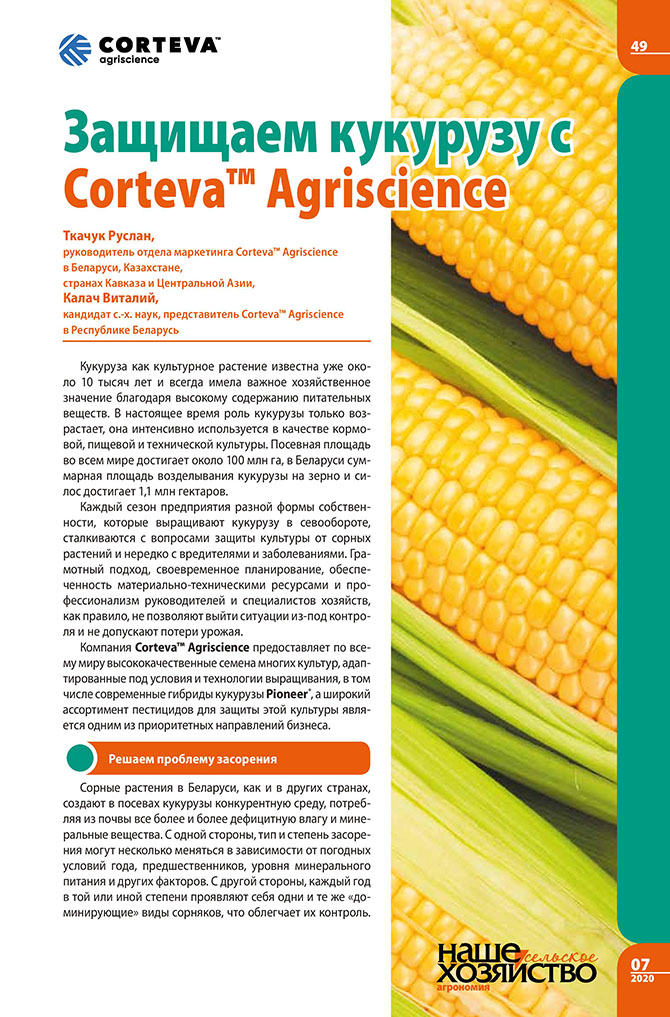 CORTEVA™
agriscience

49

Защищаем кукурузу с Corteva™ Agriscience

Ткачук Руслан,
руководитель отдела маркетинга Corteva™ Agriscience
в Беларуси, Казахстане,
странах Кавказа и Центральной Азии,
Калач Виталий,
кандидат с.-х. наук, представитель Corteva™ Agriscience
в Республике Беларусь

Кукуруза как культурное растение известна уже около 10 тысяч лет и всегда имела важное хозяйственное значение благодаря высокому содержанию питательных веществ. В настоящее время роль кукурузы только возрастает, она интенсивно используется в качестве кормовой, пищевой и технической культуры. Посевная площадь во всем мире достигает около 100 млн га, в Беларуси суммарная площадь возделывания кукурузы на зерно и силос достигает 1,1 млн гектаров.

Каждый сезон предприятия разной формы собственности, которые выращивают кукурузу в севообороте, сталкиваются с вопросами защиты культуры от сорных растений и нередко с вредителями и заболеваниями. Грамотный подход, своевременное планирование, обеспеченность материально-техническими ресурсами и профессионализм руководителей и специалистов хозяйств, как правило, не позволяют выйти ситуации из-под контроля и не допускают потери урожая.

Компания Corteva™ Agriscience предоставляет по всему миру высококачественные семена многих культур, адаптированные под условия и технологии выращивания, в том числе современные гибриды кукурузы Pioneer®, а широкий ассортимент пестицидов для защиты этой культуры является одним из приоритетных направлений бизнеса.

Решаем проблему засорения

Сорные растения в Беларуси, как и в других странах, создают в посевах кукурузы конкурентную среду, потребляя из почвы все более и более дефицитную влагу и минеральные вещества. С одной стороны, тип и степень засорения могут несколько меняться в зависимости от погодных условий года, предшественников, уровня минерального питания и других факторов. С другой стороны, каждый год в той или иной степени проявляют себя одни и те же «доминирующие» виды сорняков, что облегчает их контроль.

наше сельское хозяйство
агрономия

07
2020